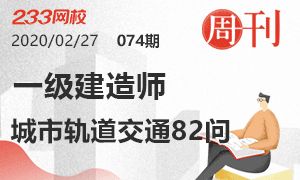 233网校

周刊

2020/02/27 074期

一级建造师

城市轨道交通82问